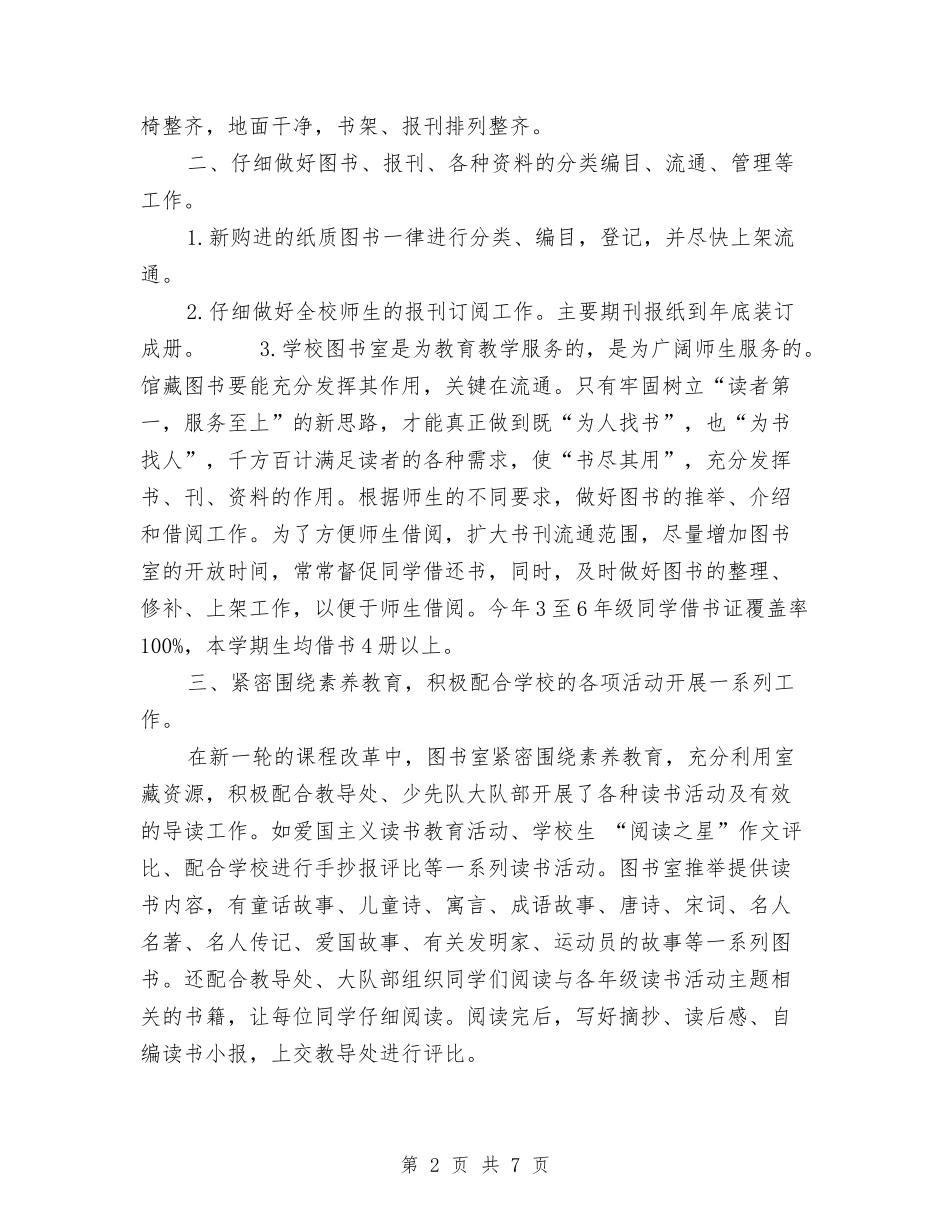 椅整齐，地面干净，书架、报刊排列整齐。

二、仔细做好图书、报刊、各种资料的分类编目、流通、管理等工作。

1.新购进的纸质图书一律进行分类、编目，登记，并尽快上架流通。

2.仔细做好全校师生的报刊订阅工作。主要期刊报纸到年底装订成册。　　3.学校图书室是为教育教学服务的，是为广阔师生服务的。馆藏图书要能充分发挥其作用，关键在流通。只有牢固树立“读者第一，服务至上”的新思路，才能真正做到既“为人找书”，也“为书找人”，千方百计满足读者的各种需求，使“书尽其用”，充分发挥书、刊、资料的作用。根据师生的不同要求，做好图书的推举、介绍和借阅工作。为了方便师生借阅，扩大书刊流通范围，尽量增加图书室的开放时间，常常督促同学借还书，同时，及时做好图书的整理、修补、上架工作，以便于师生借阅。今年3至6年级同学借书证覆盖率100%，本学期生均借书4册以上。

三、紧密围绕素养教育，积极配合学校的各项活动开展一系列工作。

在新一轮的课程改革中，图书室紧密围绕素养教育，充分利用室藏资源，积极配合教导处、少先队大队部开展了各种读书活动及有效的导读工作。如爱国主义读书教育活动、学校生 “阅读之星”作文评比、配合学校进行手抄报评比等一系列读书活动。图书室推举提供读书内容，有童话故事、儿童诗、寓言、成语故事、唐诗、宋词、名人名著、名人传记、爱国故事、有关发明家、运动员的故事等一系列图书。还配合教导处、大队部组织同学们阅读与各年级读书活动主题相关的书籍，让每位同学仔细阅读。阅读完后，写好摘抄、读后感、自编读书小报，上交教导处进行评比。

第 2 页 共 7 页